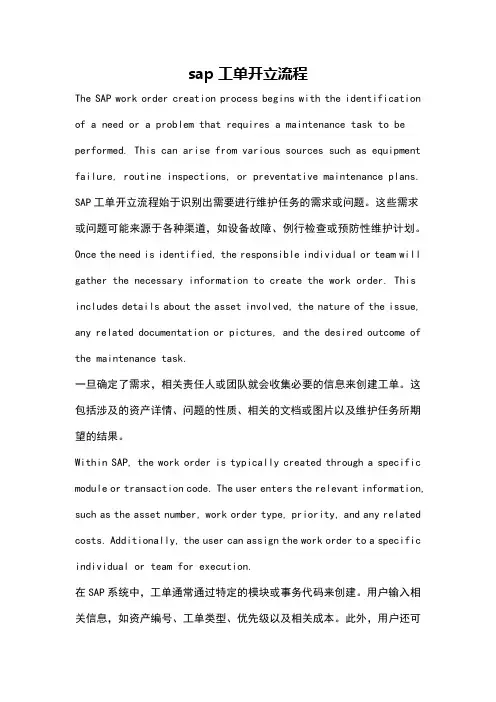 sap 工单开立流程

The SAP work order creation process begins with the identification of a need or a problem that requires a maintenance task to be performed. This can arise from various sources such as equipment failure, routine inspections, or preventative maintenance plans.
SAP 工单开立流程始于识别出需要进行维护任务的需求或问题。这些需求或问题可能来源于各种渠道，如设备故障、例行检查或预防性维护计划。
Once the need is identified, the responsible individual or team will gather the necessary information to create the work order. This includes details about the asset involved, the nature of the issue, any related documentation or pictures, and the desired outcome of the maintenance task.
一旦确定了需求，相关责任人或团队就会收集必要的信息来创建工单。这包括涉及的资产详情、问题的性质、相关的文档或图片以及维护任务所期望的结果。
Within SAP, the work order is typically created through a specific module or transaction code. The user enters the relevant information, such as the asset number, work order type, priority, and any related costs. Additionally, the user can assign the work order to a specific individual or team for execution.
在 SAP 系统中，工单通常通过特定的模块或事务代码来创建。用户输入相关信息，如资产编号、工单类型、优先级以及相关成本。此外，用户还可